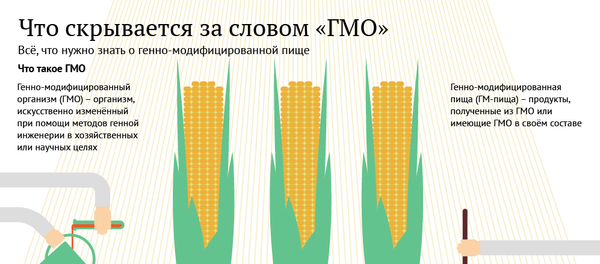 Что скрывается за словом «ГМО»

Всё, что нужно знать о генно-модифицированной пище

Что такое ГМО

Генно-модифицированный организм (ГМО) – организм, искусственно изменённый при помощи методов генной инженерии в хозяйственных или научных целях

Генно-модифицированная пища (ГМ-пища) – продукты, полученные из ГМО или имеющие ГМО в своём составе